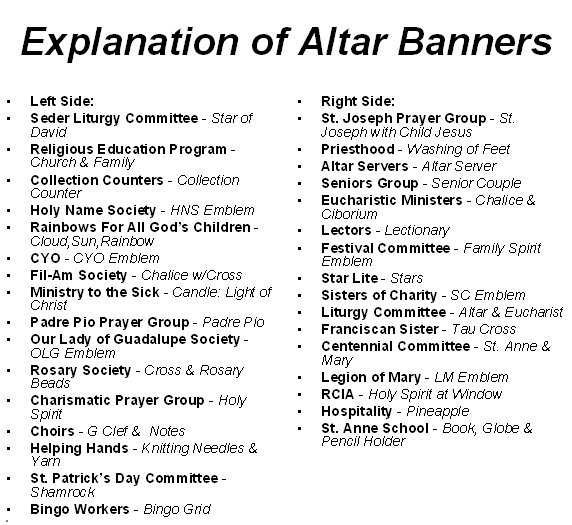 Explanation of Altar Banners

- Left Side:
- Seder Liturgy Committee - Star of David
- Religious Education Program - Church & Family
- Collection Counters - Collection Counter
- Holy Name Society - HNS Emblem
- Rainbows For All God's Children - Cloud,Sun,Rainbow
- CYO - CYO Emblem
- Fil-Am Society - Chalice w/Cross
- Ministry to the Sick - Candle: Light of Christ
- Padre Pio Prayer Group - Padre Pio
- Our Lady of Guadalupe Society - OLG Emblem
- Rosary Society - Cross & Rosary Beads
- Charismatic Prayer Group - Holy Spirit
- Choirs - G Clef & Notes
- Helping Hands - Knitting Needles & Yarn
- St. Patrick's Day Committee - Shamrock
- Bingo Workers - Bingo Grid

- Right Side:
- St. Joseph Prayer Group - St. Joseph with Child Jesus
- Priesthood - Washing of Feet
- Altar Servers - Altar Server
- Seniors Group - Senior Couple
- Eucharistic Ministers - Chalice & Ciborium
- Lectors - Lectionary
- Festival Committee - Family Spirit Emblem
- Star Lite - Stars
- Sisters of Charity - SC Emblem
- Liturgy Committee - Altar & Eucharist
- Franciscan Sister - Tau Cross
- Centennial Committee - St. Anne & Mary
- Legion of Mary - LM Emblem
- RCIA - Holy Spirit at Window
- Hospitality - Pineapple
- St. Anne School - Book, Globe & Pencil Holder